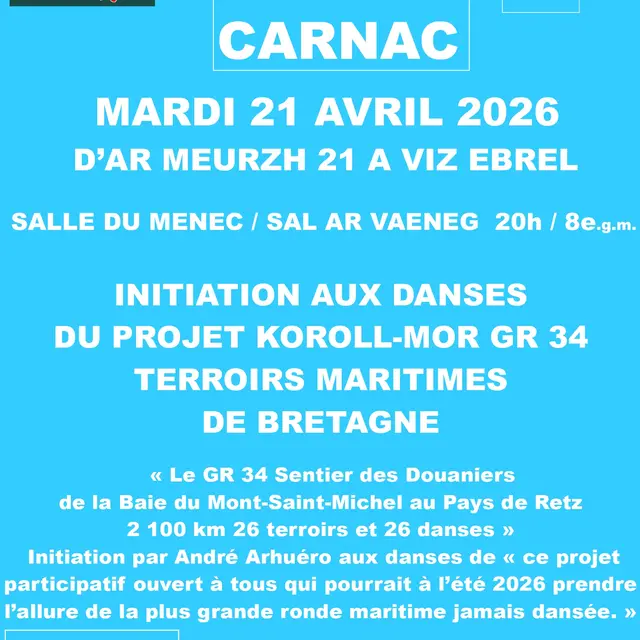 CARNAC

MARDI 21 AVRIL 2026

D'AR MEURZH 21 A VIZ EBREL

SALLE DU MENEC / SAL AR VAENEG 20h / 8e.g.m.

INITIATION AUX DANSES
DU PROJET KOROLL-MOR GR 34
TERROIRS MARITIMES
DE BRETAGNE

« Le GR 34 Sentier des Douaniers de la Baie du Mont-Saint-Michel au Pays de Retz 2 100 km 26 terroirs et 26 danses » Initiation par André Arhuéro aux danses de « ce projet participatif ouvert à tous qui pourrait à l'été 2026 prendre l'allure de la plus grande ronde maritime jamais dansée. »